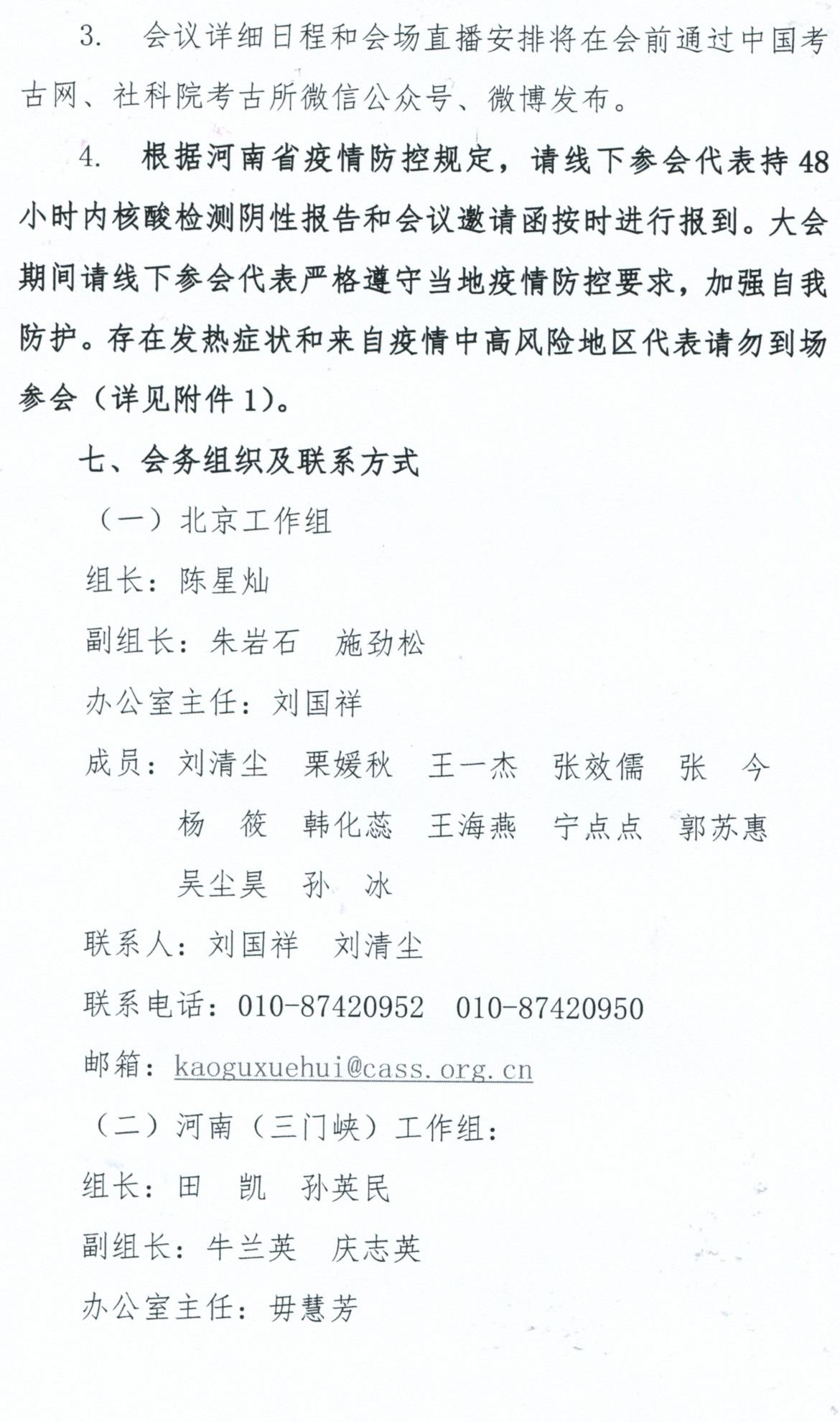 3. 会议详细日程和会场直播安排将在会前通过中国考古网、社科院考古所微信公众号、微博发布。

4. 根据河南省疫情防控规定，请线下参会代表持48小时内核酸检测阴性报告和会议邀请函按时进行报到。大会期间请线下参会代表严格遵守当地疫情防控要求，加强自我防护。存在发热症状和来自疫情中高风险地区代表请勿到场参会（详见附件1）。

七、会务组织及联系方式

（一）北京工作组

组长：陈星灿

副组长：朱岩石 施劲松

办公室主任：刘国祥

成员：刘清尘 栗媛秋 王一杰 张效儒 张 今 杨 筱 韩化蕊 王海燕 宁点点 郭苏惠 吴尘昊 孙 冰

联系人：刘国祥 刘清尘

联系电话：010-87420952 010-87420950

邮箱：kaoguxuehui@cass.org.cn

（二）河南（三门峡）工作组：

组长：田 凯 孙英民

副组长：牛兰英 庆志英

办公室主任：毋慧芳